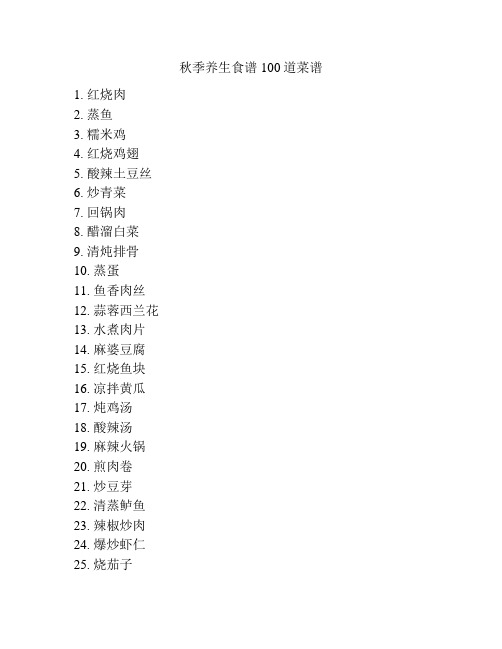 秋季养生食谱 100 道菜谱

1. 红烧肉
2. 蒸鱼
3. 糯米鸡
4. 红烧鸡翅
5. 酸辣土豆丝
6. 炒青菜
7. 回锅肉
8. 醋溜白菜
9. 清炖排骨
10. 蒸蛋
11. 鱼香肉丝
12. 蒜蓉西兰花
13. 水煮肉片
14. 麻婆豆腐
15. 红烧鱼块
16. 凉拌黄瓜
17. 炖鸡汤
18. 酸辣汤
19. 麻辣火锅
20. 煎肉卷
21. 炒豆芽
22. 清蒸鲈鱼
23. 辣椒炒肉
24. 爆炒虾仁
25. 烧茄子